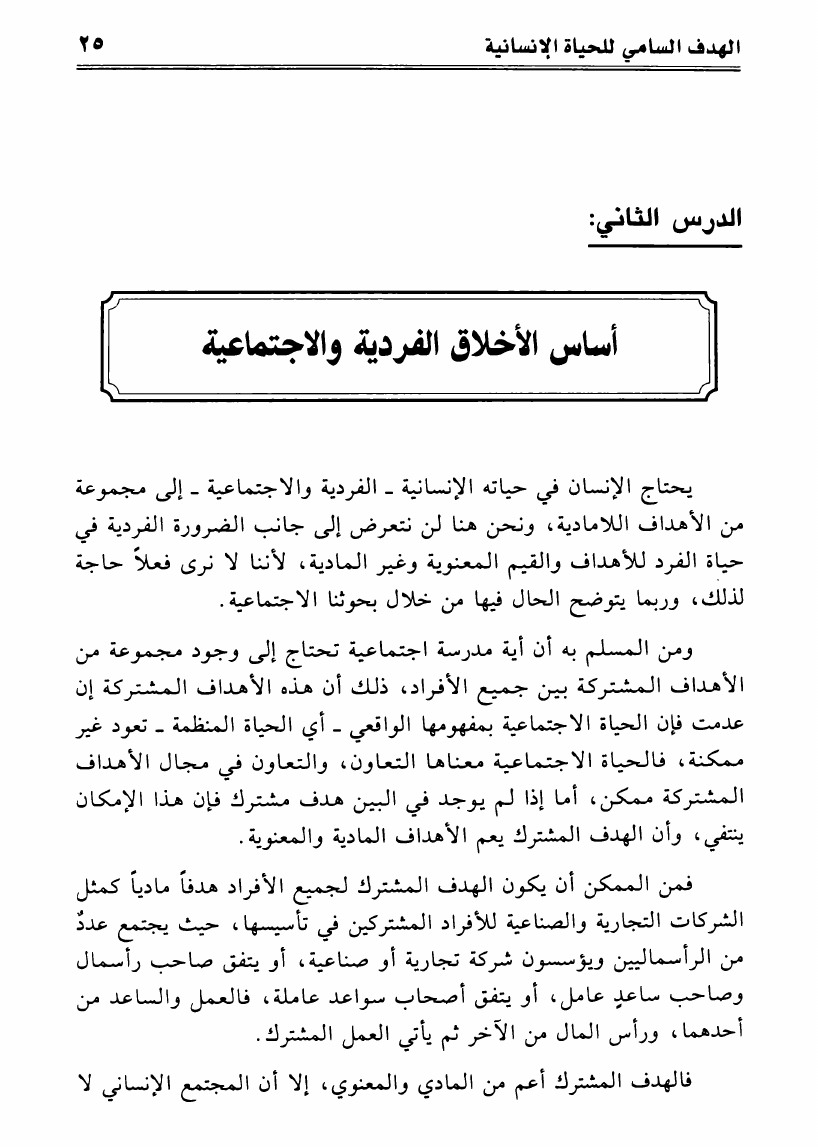 الهدف السامي للحياة الإنسانية ٢٥

الدرس الثاني:

أساس الأخلاق الفردية والاجتماعية

يحتاج الإنسان في حياته الإنسانية ـ الفردية والاجتماعية ـ إلى مجموعة من الأهداف اللامادية، ونحن هنا لن نتعرض إلى جانب الضرورة الفردية في حياة الفرد للأهداف والقيم المعنوية وغير المادية، لأننا لا نرى فعلاً حاجة لذلك، وربما يتوضح الحال فيها من خلال بحوثنا الاجتماعية.

ومن المسلم به أن أية مدرسة اجتماعية تحتاج إلى وجود مجموعة من الأهداف المشتركة بين جميع الأفراد، ذلك أن هذه الأهداف المشتركة إن عدمت فإن الحياة الاجتماعية بمفهومها الواقعي ـ أي الحياة المنظمة ـ تعود غير ممكنة، فالحياة الاجتماعية معناها التعاون، والتعاون في مجال الأهداف المشتركة ممكن، أما إذا لم يوجد في البين هدف مشترك فإن هذا الإمكان ينتفي، وأن الهدف المشترك يعم الأهداف المادية والمعنوية.

فمن الممكن أن يكون الهدف المشترك لجميع الأفراد هدفاً مادياً كمثل الشركات التجارية والصناعية للأفراد المشتركين في تأسيسها، حيث يجتمع عددٌ من الرأسماليين ويؤسسون شركة تجارية أو صناعية، أو يتفق صاحب رأسمال وصاحب ساعدٍ عامل، أو يتفق أصحاب سواعد عاملة، فالعمل والساعد من أحدهما، ورأس المال من الآخر ثم يأتي العمل المشترك.

فالهدف المشترك أعم من المادي والمعنوي، إلا أن المجتمع الإنساني لا